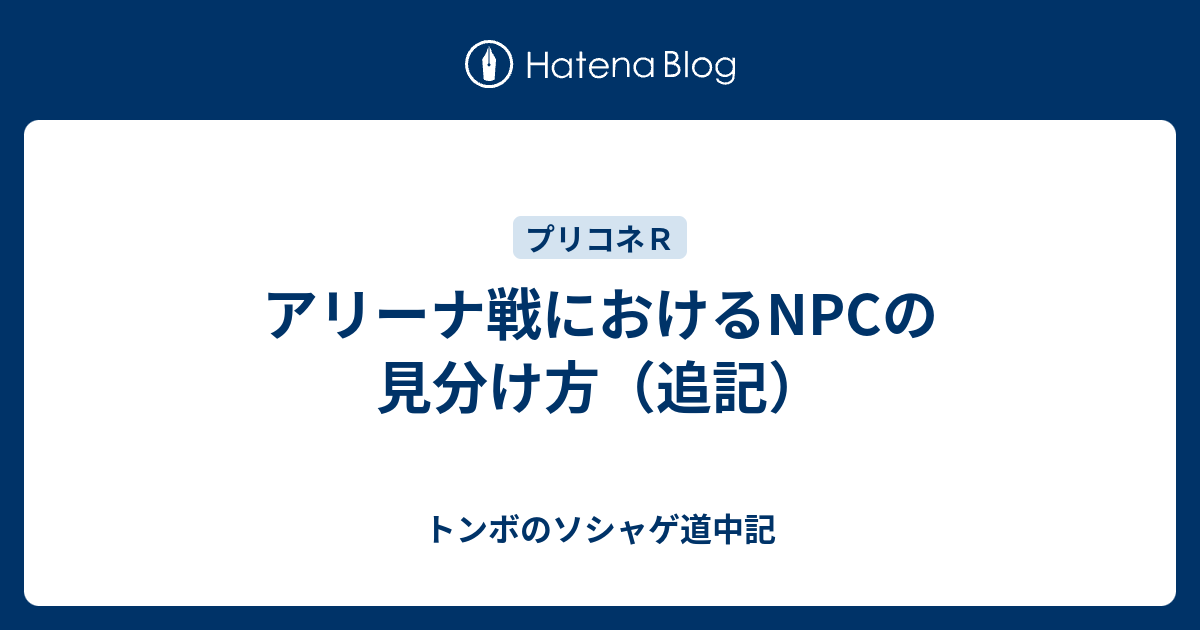 Hatena Blog

プリコネＲ

アリーナ戦におけるNPCの見分け方（追記）

トンボのソシャゲ道中記